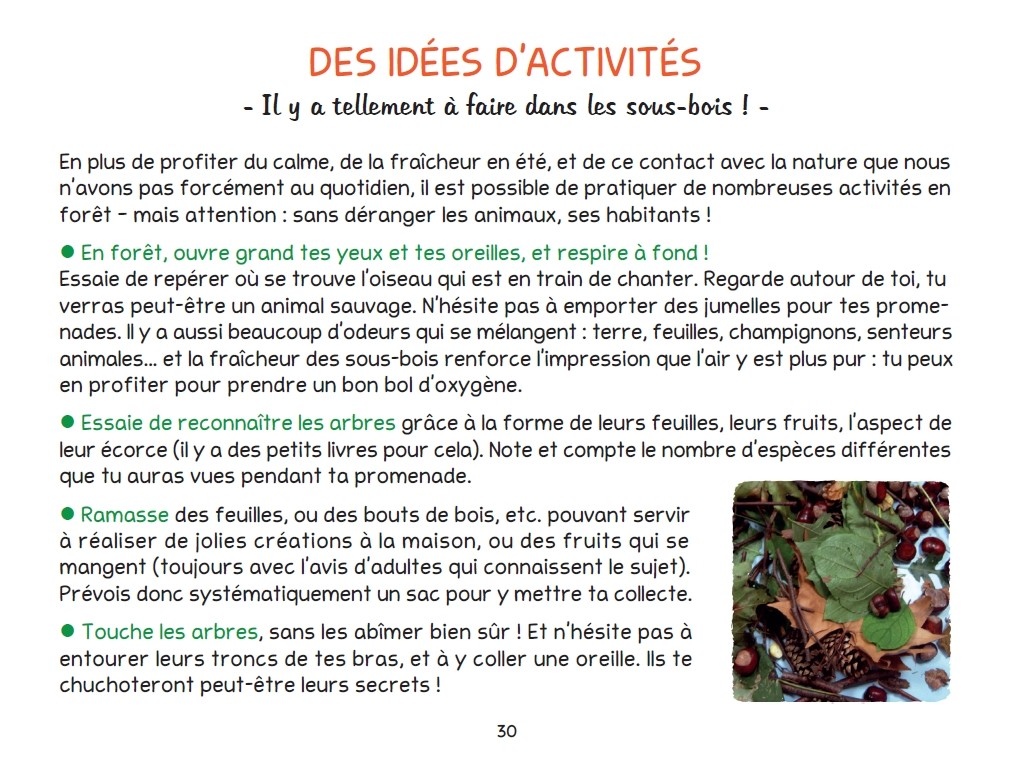 DES IDÉES D'ACTIVITÉS

- Il y a tellement à faire dans les sous-bois ! -

En plus de profiter du calme, de la fraîcheur en été, et de ce contact avec la nature que nous n'avons pas forcément au quotidien, il est possible de pratiquer de nombreuses activités en forêt – mais attention : sans déranger les animaux, ses habitants !

● En forêt, ouvre grand tes yeux et tes oreilles, et respire à fond !
Essaie de repérer où se trouve l'oiseau qui est en train de chanter. Regarde autour de toi, tu verras peut-être un animal sauvage. N'hésite pas à emporter des jumelles pour tes promenades. Il y a aussi beaucoup d'odeurs qui se mélangent : terre, feuilles, champignons, senteurs animales… et la fraîcheur des sous-bois renforce l'impression que l'air y est plus pur : tu peux en profiter pour prendre un bon bol d'oxygène.

● Essaie de reconnaître les arbres grâce à la forme de leurs feuilles, leurs fruits, l'aspect de leur écorce (il y a des petits livres pour cela). Note et compte le nombre d'espèces différentes que tu auras vues pendant ta promenade.

● Ramasse des feuilles, ou des bouts de bois, etc. pouvant servir à réaliser de jolies créations à la maison, ou des fruits qui se mangent (toujours avec l'avis d'adultes qui connaissent le sujet). Prévois donc systématiquement un sac pour y mettre ta collecte.

● Touche les arbres, sans les abîmer bien sûr ! Et n'hésite pas à entourer leurs troncs de tes bras, et à y coller une oreille. Ils te chuchoteront peut-être leurs secrets !

30